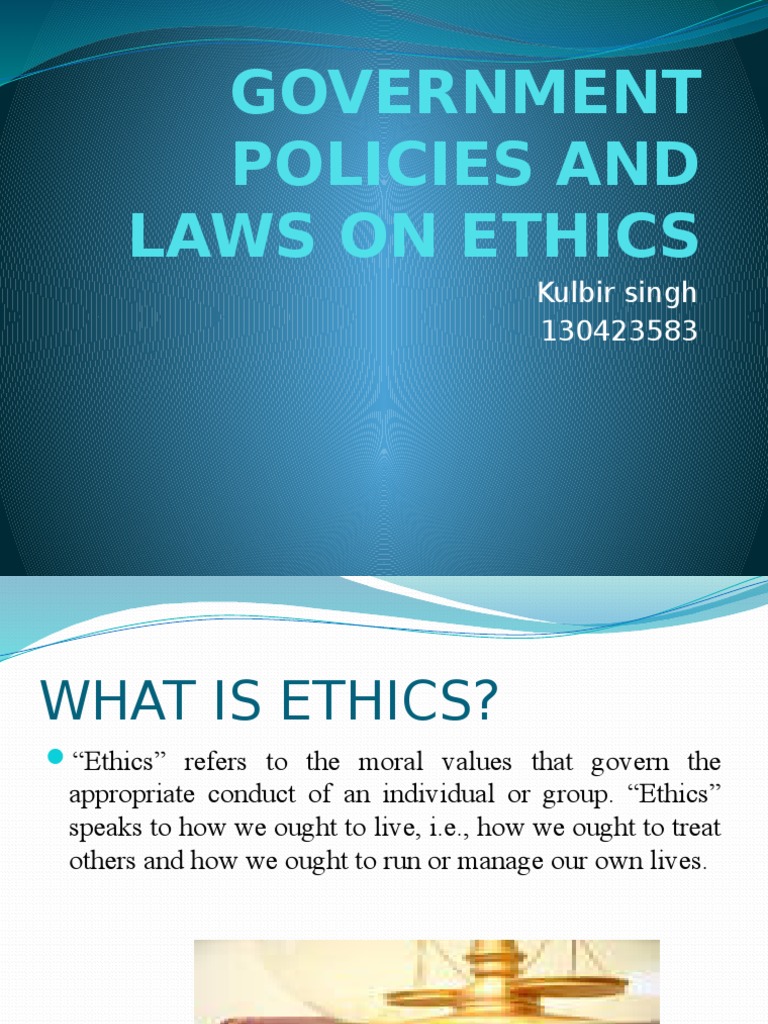 GOVERNMENT POLICIES AND LAWS ON ETHICS

Kulbir singh
130423583

WHAT IS ETHICS?

“Ethics” refers to the moral values that govern the appropriate conduct of an individual or group. “Ethics” speaks to how we ought to live, i.e., how we ought to treat others and how we ought to run or manage our own lives.